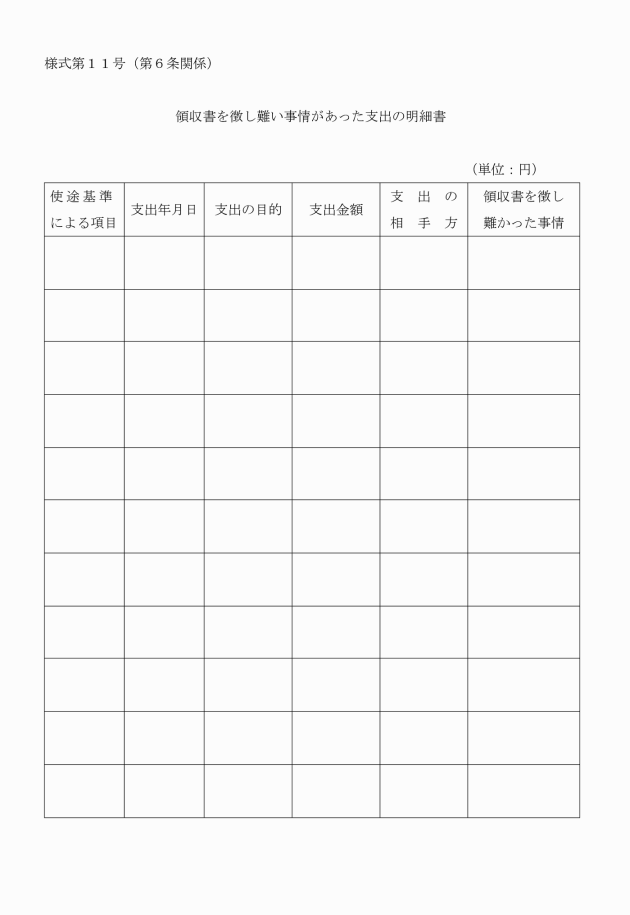 様式第１１号（第６条関係）

領収書を徴し難い事情があった支出の明細書

（単位：円）

| 使途基準による項目 | 支出年月日 | 支出の目的 | 支出金額 | 支出の相手方 | 領収書を徴し難かった事情 |
|---|---|---|---|---|---|
| | | | | | |
| | | | | | |
| | | | | | |
| | | | | | |
| | | | | | |
| | | | | | |
| | | | | | |
| | | | | | |
| | | | | | |
| | | | | | |
| | | | | | |